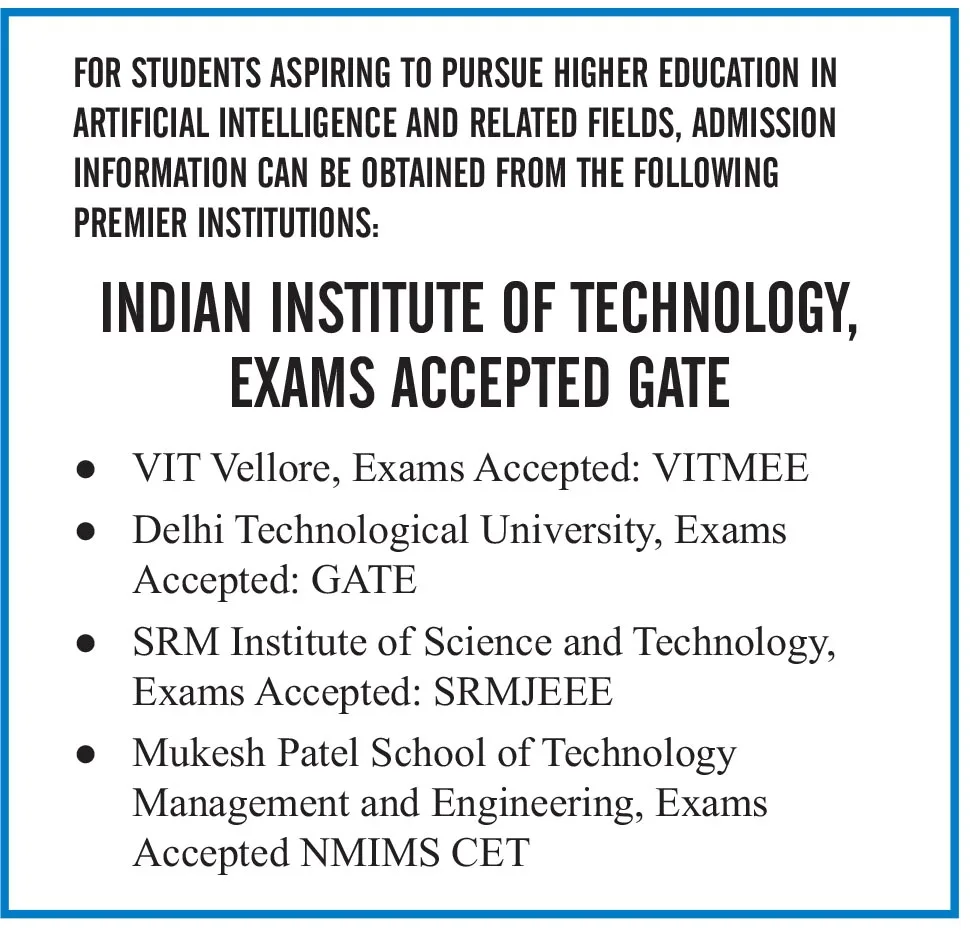 FOR STUDENTS ASPIRING TO PURSUE HIGHER EDUCATION IN ARTIFICIAL INTELLIGENCE AND RELATED FIELDS, ADMISSION INFORMATION CAN BE OBTAINED FROM THE FOLLOWING PREMIER INSTITUTIONS:

INDIAN INSTITUTE OF TECHNOLOGY, EXAMS ACCEPTED GATE

• VIT Vellore, Exams Accepted: VITMEE
• Delhi Technological University, Exams Accepted: GATE
• SRM Institute of Science and Technology, Exams Accepted: SRMJEEE
• Mukesh Patel School of Technology Management and Engineering, Exams Accepted NMIMS CET